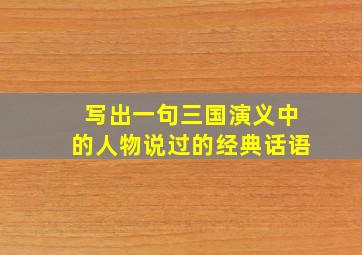 写出一句三国演义中的人物说过的经典话语